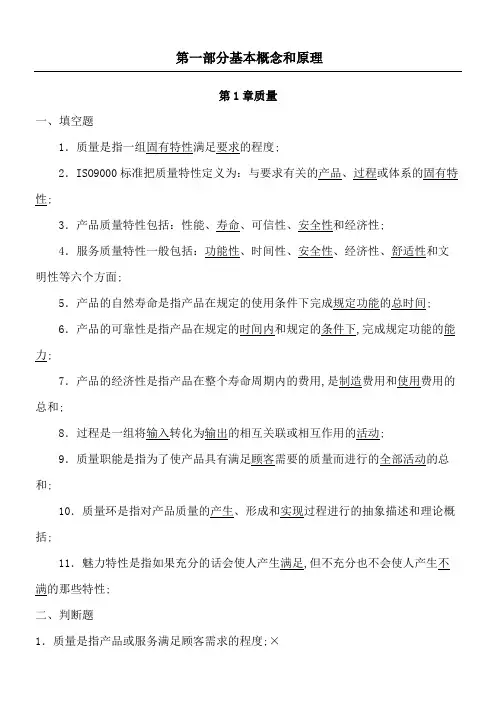 第一部分基本概念和原理

第 1 章质量

一、填空题

1．质量是指一组固有特性满足要求的程度；

2．ISO9000 标准把质量特性定义为：与要求有关的产品、过程或体系的固有特性；

3．产品质量特性包括：性能、寿命、可信性、安全性和经济性；

4．服务质量特性一般包括：功能性、时间性、安全性、经济性、舒适性和文明性等六个方面；

5．产品的自然寿命是指产品在规定的使用条件下完成规定功能的总时间；

6．产品的可靠性是指产品在规定的时间内和规定的条件下，完成规定功能的能力；

7．产品的经济性是指产品在整个寿命周期内的费用，是制造费用和使用费用的总和；

8．过程是一组将输入转化为输出的相互关联或相互作用的活动；

9．质量职能是指为了使产品具有满足顾客需要的质量而进行的全部活动的总和；

10．质量环是指对产品质量的产生、形成和实现过程进行的抽象描述和理论概括；

11．魅力特性是指如果充分的话会使人产生满足，但不充分也不会使人产生不满的那些特性；

二、判断题

1．质量是指产品或服务满足顾客需求的程度；×